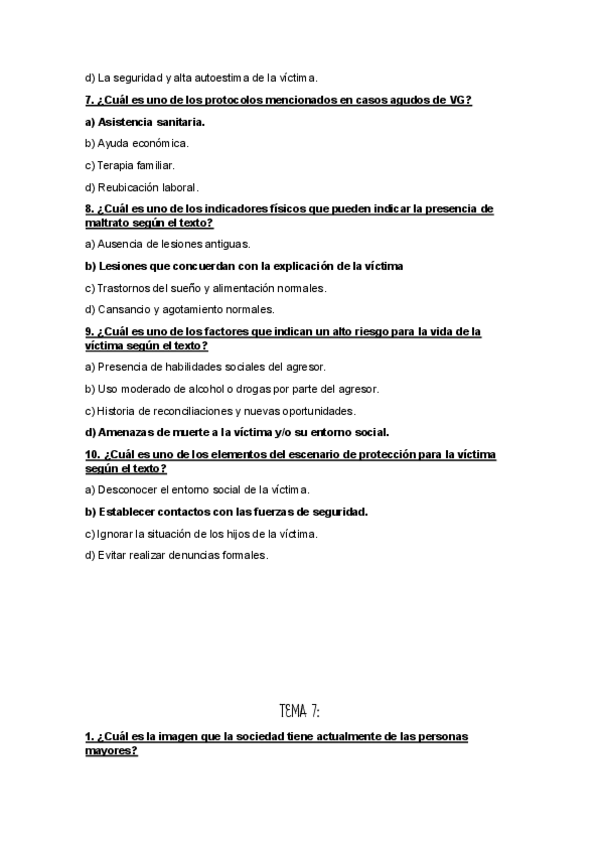 d) La seguridad y alta autoestima de la víctima.

7. ¿Cuál es uno de los protocolos mencionados en casos agudos de VG?

a) Asistencia sanitaria.

b) Ayuda económica.

c) Terapia familiar.

d) Reubicación laboral.

8. ¿Cuál es uno de los indicadores físicos que pueden indicar la presencia de maltrato según el texto?

a) Ausencia de lesiones antiguas.

b) Lesiones que concuerdan con la explicación de la víctima

c) Trastornos del sueño y alimentación normales.

d) Cansancio y agotamiento normales.

9. ¿Cuál es uno de los factores que indican un alto riesgo para la vida de la víctima según el texto?

a) Presencia de habilidades sociales del agresor.

b) Uso moderado de alcohol o drogas por parte del agresor.

c) Historia de reconciliaciones y nuevas oportunidades.

d) Amenazas de muerte a la víctima y/o su entorno social.

10. ¿Cuál es uno de los elementos del escenario de protección para la víctima según el texto?

a) Desconocer el entorno social de la víctima.

b) Establecer contactos con las fuerzas de seguridad.

c) Ignorar la situación de los hijos de la víctima.

d) Evitar realizar denuncias formales.

TEMA 7:

1. ¿Cuál es la imagen que la sociedad tiene actualmente de las personas mayores?